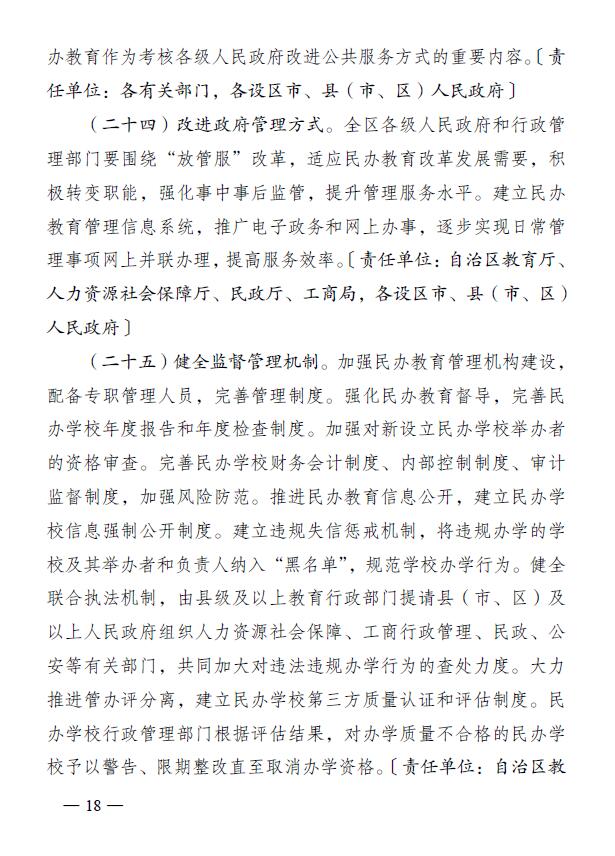 办教育作为考核各级人民政府改进公共服务方式的重要内容。〔责任单位：各有关部门，各设区市、县（市、区）人民政府〕

（二十四）改进政府管理方式。全区各级人民政府和行政管理部门要围绕“放管服”改革，适应民办教育改革发展需要，积极转变职能，强化事中事后监管，提升管理服务水平。建立民办教育管理信息系统，推广电子政务和网上办事，逐步实现日常管理事项网上并联办理，提高服务效率。〔责任单位：自治区教育厅、人力资源社会保障厅、民政厅、工商局，各设区市、县（市、区）人民政府〕

（二十五）健全监督管理机制。加强民办教育管理机构建设，配备专职管理人员，完善管理制度。强化民办教育督导，完善民办学校年度报告和年度检查制度。加强对新设立民办学校举办者的资格审查。完善民办学校财务会计制度、内部控制制度、审计监督制度，加强风险防范。推进民办教育信息公开，建立民办学校信息强制公开制度。建立违规失信惩戒机制，将违规办学的学校及其举办者和负责人纳入“黑名单”，规范学校办学行为。健全联合执法机制，由县级及以上教育行政部门提请县（市、区）及以上人民政府组织人力资源社会保障、工商行政管理、民政、公安等有关部门，共同加大对违法违规办学行为的查处力度。大力推进管办评分离，建立民办学校第三方质量认证和评估制度。民办学校行政管理部门根据评估结果，对办学质量不合格的民办学校予以警告、限期整改直至取消办学资格。〔责任单位：自治区教

— 18 —